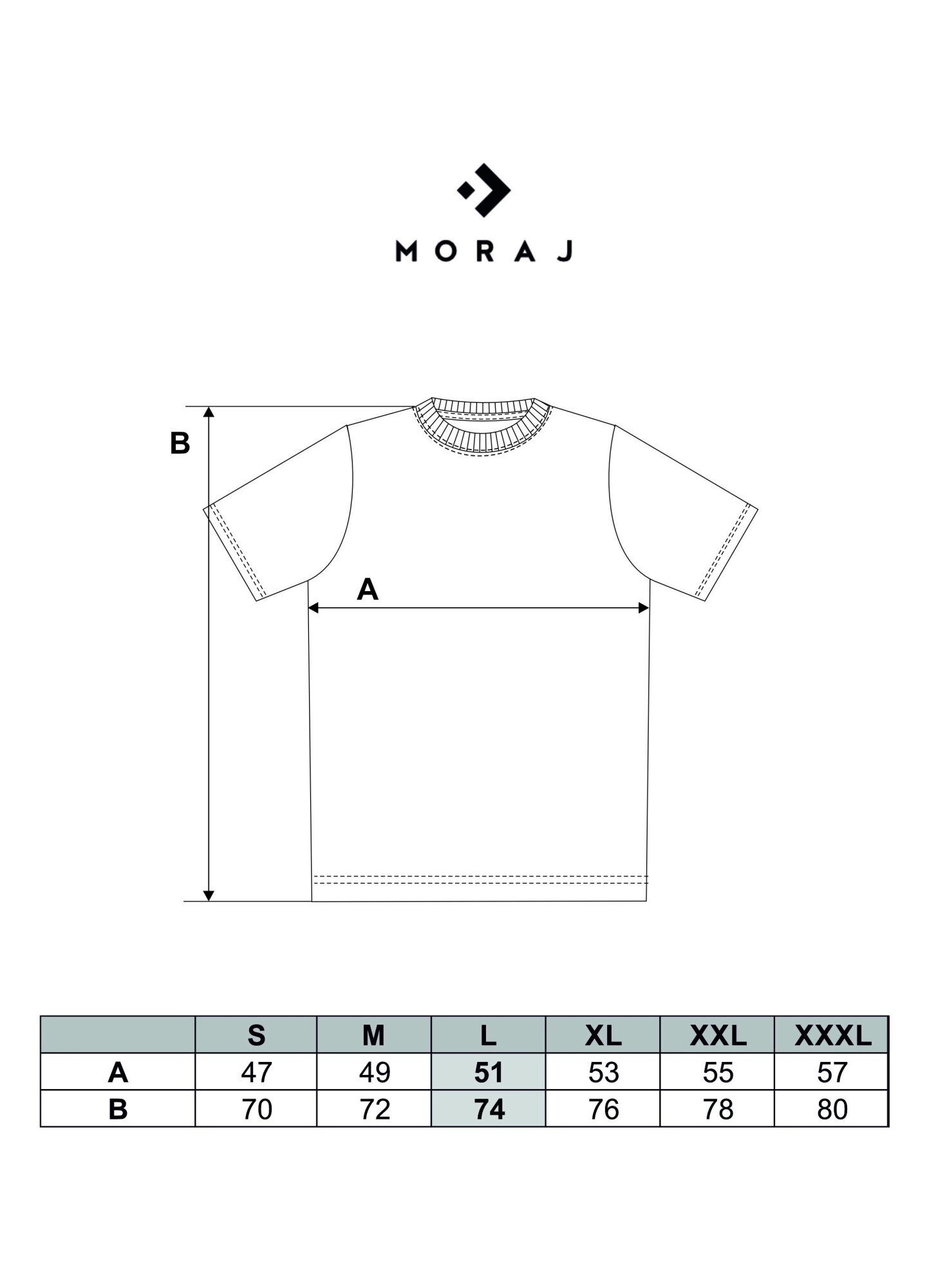 MORAJ

B

A

| | S | M | L | XL | XXL | XXXL |
|---|---|---|---|---|---|---|
| A | 47 | 49 | 51 | 53 | 55 | 57 |
| B | 70 | 72 | 74 | 76 | 78 | 80 |